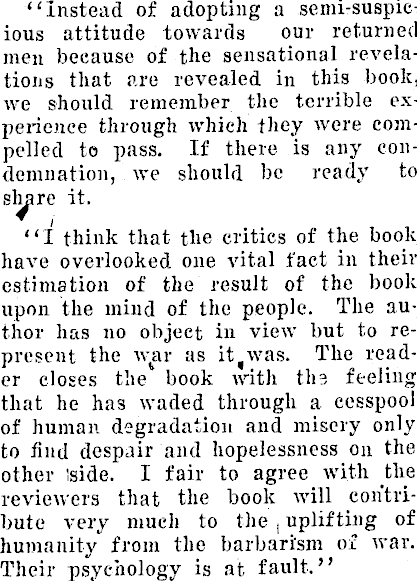 "Instead of adopting a semi-suspicious attitude towards our returned men because of the sensational revelations that are revealed in this book, we should remember the terrible experience through which they were compelled to pass. If there is any condemnation, we should be ready to share it.

"I think that the critics of the book have overlooked one vital fact in their estimation of the result of the book upon the mind of the people. The author has no object in view but to represent the war as it was. The reader closes the book with the feeling that he has waded through a cesspool of human degradation and misery only to find despair and hopelessness on the other side. I fair to agree with the reviewers that the book will contribute very much to the uplifting of humanity from the barbarism of war. Their psychology is at fault."